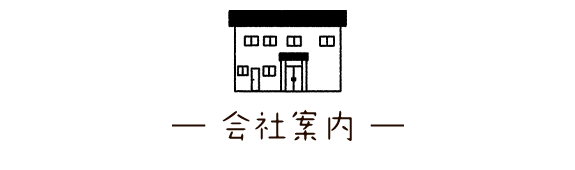 — 会社案内 —